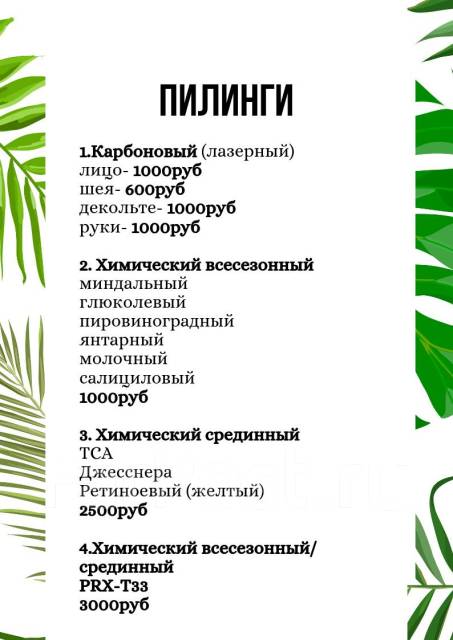 ПИЛИНГИ

1.Карбоновый (лазерный)
лицо- 1000руб
шея- 600руб
декольте- 1000руб
руки- 1000руб

2. Химический всесезонный
миндальный
глюколевый
пировиноградный
янтарный
молочный
салициловый
1000руб

3. Химический срединный
TCA
Джесснера
Ретиноевый (желтый)
2500руб

4.Химический всесезонный/ срединный
PRX-T33
3000руб